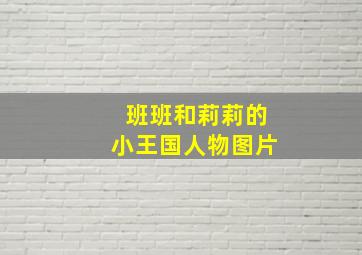 班班和莉莉的
小王国人物图片